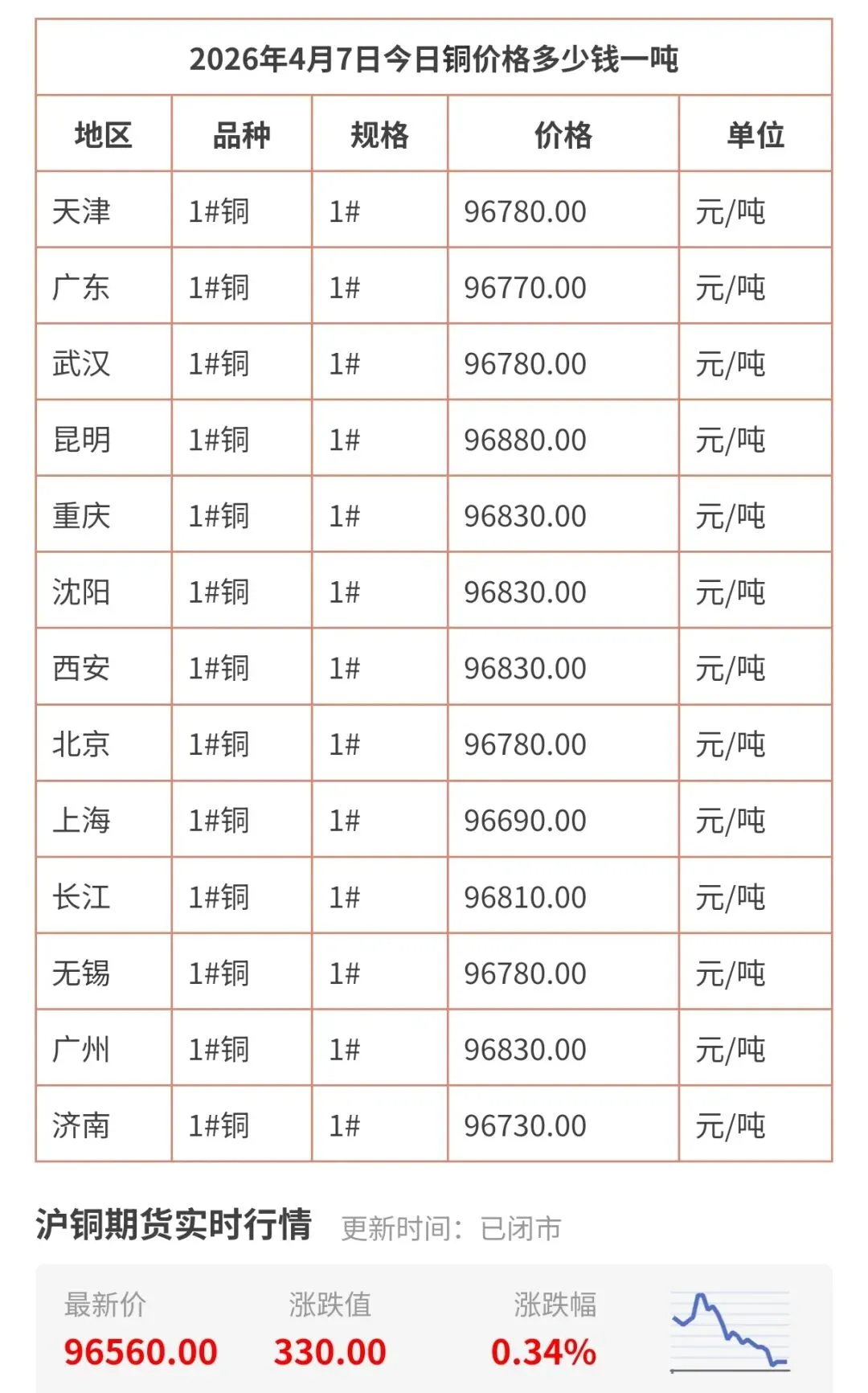 2026年4月7日今日铜价格多少钱一吨

| 地区 | 品种 | 规格 | 价格 | 单位 |
|---|---|---|---|---|
| 天津 | 1#铜 | 1# | 96780.00 | 元/吨 |
| 广东 | 1#铜 | 1# | 96770.00 | 元/吨 |
| 武汉 | 1#铜 | 1# | 96780.00 | 元/吨 |
| 昆明 | 1#铜 | 1# | 96880.00 | 元/吨 |
| 重庆 | 1#铜 | 1# | 96830.00 | 元/吨 |
| 沈阳 | 1#铜 | 1# | 96830.00 | 元/吨 |
| 西安 | 1#铜 | 1# | 96830.00 | 元/吨 |
| 北京 | 1#铜 | 1# | 96780.00 | 元/吨 |
| 上海 | 1#铜 | 1# | 96690.00 | 元/吨 |
| 长江 | 1#铜 | 1# | 96810.00 | 元/吨 |
| 无锡 | 1#铜 | 1# | 96780.00 | 元/吨 |
| 广州 | 1#铜 | 1# | 96830.00 | 元/吨 |
| 济南 | 1#铜 | 1# | 96730.00 | 元/吨 |

沪铜期货实时行情 更新时间：已闭市

最新价 96560.00 涨跌值 330.00 涨跌幅 0.34%